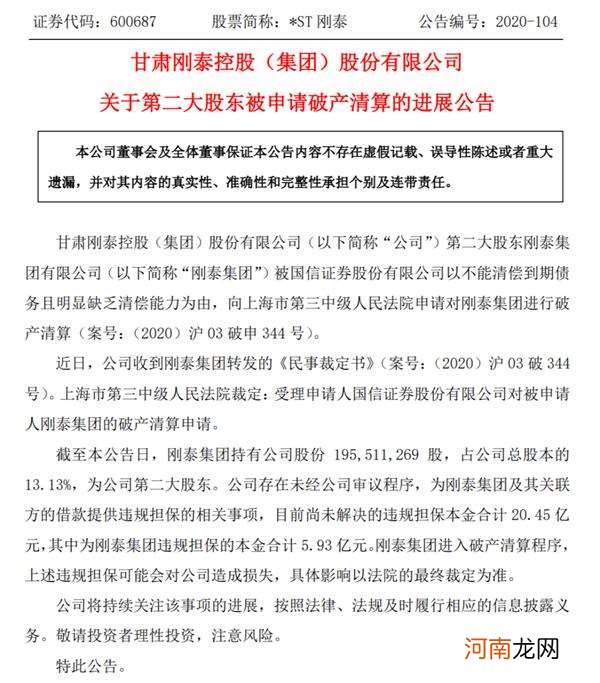 证券代码：600687　　股票简称：*ST 刚泰　　公告编号：2020-104

甘肃刚泰控股（集团）股份有限公司
关于第二大股东被申请破产清算的进展公告

本公司董事会及全体董事保证本公告内容不存在虚假记载、误导性陈述或者重大遗漏，并对其内容的真实性、准确性和完整性承担个别及连带责任。

甘肃刚泰控股（集团）股份有限公司（以下简称“公司”）第二大股东刚泰集团有限公司（以下简称“刚泰集团”）被国信证券股份有限公司以不能清偿到期债务且明显缺乏清偿能力为由，向上海市第三中级人民法院申请对刚泰集团进行破产清算（案号：（2020）沪 03 破申 344 号）。

近日，公司收到刚泰集团转发的《民事裁定书》（案号：（2020）沪 03 破 344 号）。上海市第三中级人民法院裁定：受理申请人国信证券股份有限公司对被申请人刚泰集团的破产清算申请。

截至本公告日，刚泰集团持有公司股份 195,511,269 股，占公司总股本的 13.13%，为公司第二大股东。公司存在未经公司审议程序，为刚泰集团及其关联方的借款提供违规担保的相关事项，目前尚未解决的违规担保本金合计 20.45 亿元，其中为刚泰集团违规担保的本金合计 5.93 亿元。刚泰集团进入破产清算程序，上述违规担保可能会对公司造成损失，具体影响以法院的最终裁定为准。

公司将持续关注该事项的进展，按照法律、法规及时履行相应的信息披露义务。敬请投资者理性投资，注意风险。

特此公告。

河南龙网